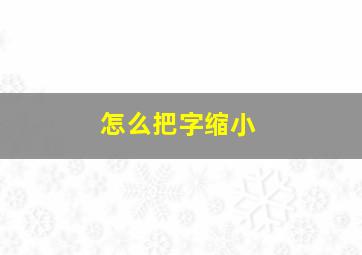 怎么把字缩小